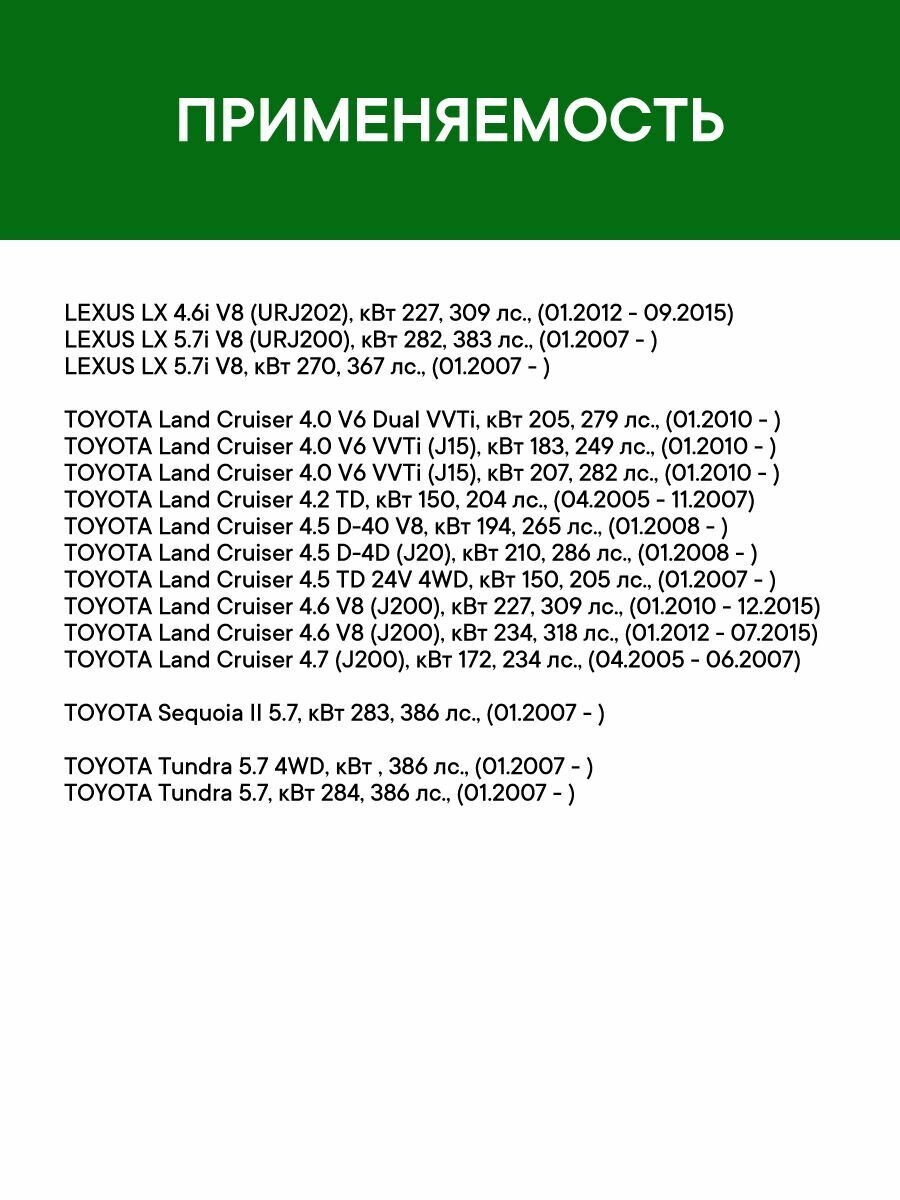 ПРИМЕНЯЕМОСТЬ

LEXUS LX 4.6i V8 (URJ202), кВт 227, 309 лс., (01.2012 - 09.2015)
LEXUS LX 5.7i V8 (URJ200), кВт 282, 383 лс., (01.2007 - )
LEXUS LX 5.7i V8, кВт 270, 367 лс., (01.2007 - )

TOYOTA Land Cruiser 4.0 V6 Dual VVTi, кВт 205, 279 лс., (01.2010 - )
TOYOTA Land Cruiser 4.0 V6 VVTi (J15), кВт 183, 249 лс., (01.2010 - )
TOYOTA Land Cruiser 4.0 V6 VVTi (J15), кВт 207, 282 лс., (01.2010 - )
TOYOTA Land Cruiser 4.2 TD, кВт 150, 204 лс., (04.2005 - 11.2007)
TOYOTA Land Cruiser 4.5 D-40 V8, кВт 194, 265 лс., (01.2008 - )
TOYOTA Land Cruiser 4.5 D-4D (J20), кВт 210, 286 лс., (01.2008 - )
TOYOTA Land Cruiser 4.5 TD 24V 4WD, кВт 150, 205 лс., (01.2007 - )
TOYOTA Land Cruiser 4.6 V8 (J200), кВт 227, 309 лс., (01.2010 - 12.2015)
TOYOTA Land Cruiser 4.6 V8 (J200), кВт 234, 318 лс., (01.2012 - 07.2015)
TOYOTA Land Cruiser 4.7 (J200), кВт 172, 234 лс., (04.2005 - 06.2007)

TOYOTA Sequoia II 5.7, кВт 283, 386 лс., (01.2007 - )

TOYOTA Tundra 5.7 4WD, кВт , 386 лс., (01.2007 - )
TOYOTA Tundra 5.7, кВт 284, 386 лс., (01.2007 - )